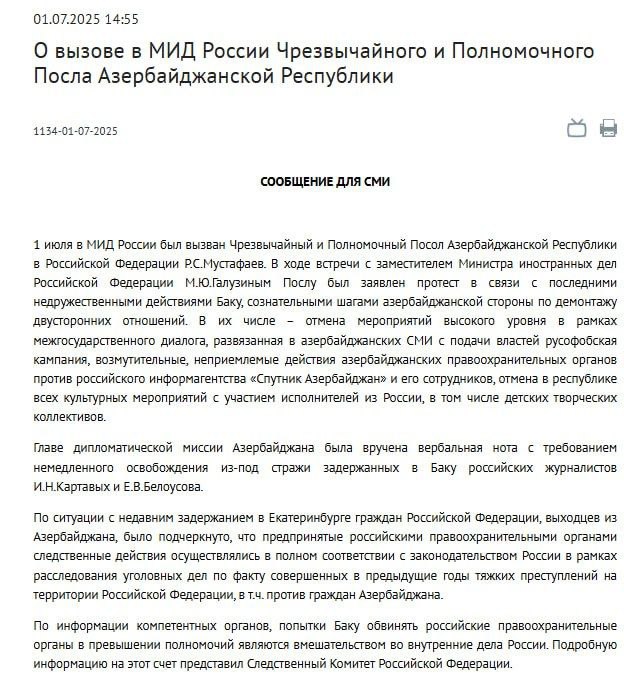 01.07.2025 14:55

О вызове в МИД России Чрезвычайного и Полномочного Посла Азербайджанской Республики

1134-01-07-2025

СООБЩЕНИЕ ДЛЯ СМИ

1 июля в МИД России был вызван Чрезвычайный и Полномочный Посол Азербайджанской Республики в Российской Федерации Р.С.Мустафаев. В ходе встречи с заместителем Министра иностранных дел Российской Федерации М.Ю.Галузиным Послу был заявлен протест в связи с последними недружественными действиями Баку, сознательными шагами азербайджанской стороны по демонтажу двусторонних отношений. В их числе – отмена мероприятий высокого уровня в рамках межгосударственного диалога, развязанная в азербайджанских СМИ с подачи властей русофобская кампания, возмутительные, неприемлемые действия азербайджанских правоохранительных органов против российского информагентства «Спутник Азербайджан» и его сотрудников, отмена в республике всех культурных мероприятий с участием исполнителей из России, в том числе детских творческих коллективов.

Главе дипломатической миссии Азербайджана была вручена вербальная нота с требованием немедленного освобождения из-под стражи задержанных в Баку российских журналистов И.Н.Картавых и Е.В.Белоусова.

По ситуации с недавним задержанием в Екатеринбурге граждан Российской Федерации, выходцев из Азербайджана, было подчеркнуто, что предпринятые российскими правоохранительными органами следственные действия осуществлялись в полном соответствии с законодательством России в рамках расследования уголовных дел по факту совершенных в предыдущие годы тяжких преступлений на территории Российской Федерации, в т.ч. против граждан Азербайджана.

По информации компетентных органов, попытки Баку обвинять российские правоохранительные органы в превышении полномочий являются вмешательством во внутренние дела России. Подробную информацию на этот счет представил Следственный Комитет Российской Федерации.